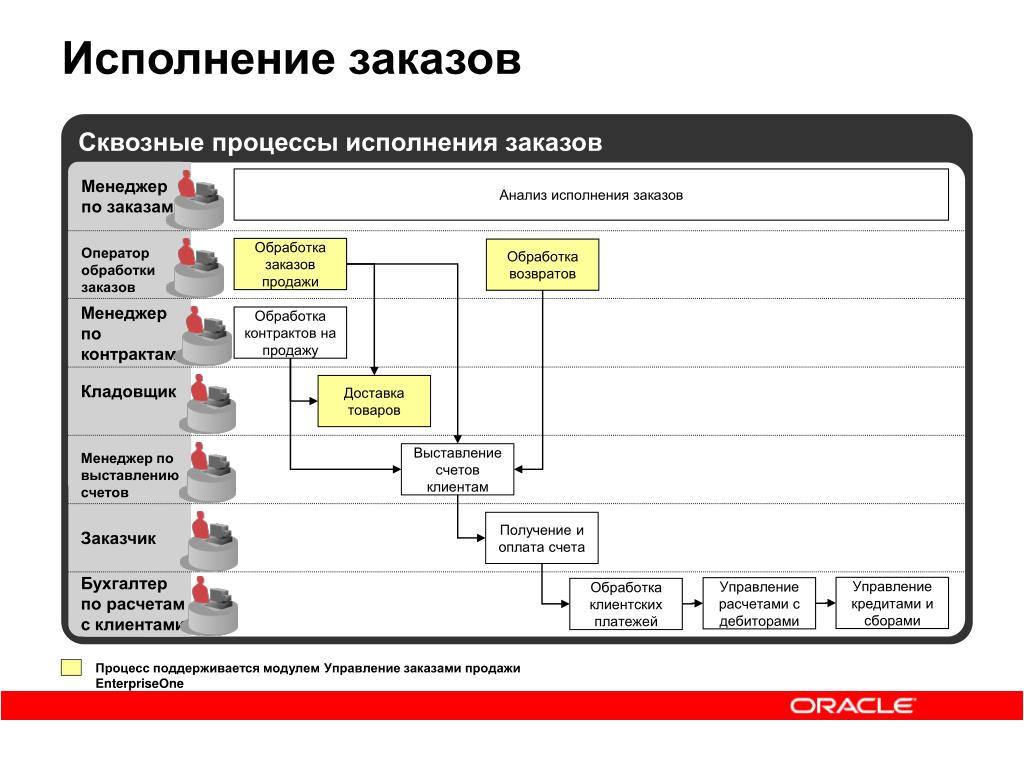 Исполнение заказов

Сквозные процессы исполнения заказов

Менеджер по заказам

Анализ исполнения заказов

Оператор обработки заказов

Обработка заказов продажи

Обработка возвратов

Менеджер по контрактам

Обработка контрактов на продажу

Кладовщик

Доставка товаров

Менеджер по выставлению счетов

Выставление счетов клиентам

Заказчик

Получение и оплата счета

Бухгалтер по расчетам с клиентами

Обработка клиентских платежей

Управление расчетами с дебиторами

Управление кредитами и сборами

Процесс поддерживается модулем Управление заказами продажи EnterpriseOne

ORACLE